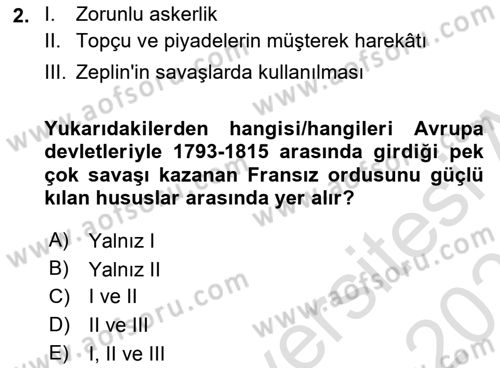 2. I. Zorunlu askerlik
II. Topçu ve piyadelerin müşterek harekâtı
III. Zeplin'in savaşlarda kullanılması

Yukarıdakilerden hangisi/hangileri Avrupa devletleriyle 1793-1815 arasında girdiği pek çok savaşı kazanan Fransız ordusunu güçlü kılan hususlar arasında yer alır?

A) Yalnız I
B) Yalnız II
C) I ve II
D) II ve III
E) I, II ve III

www.aofsoru.com